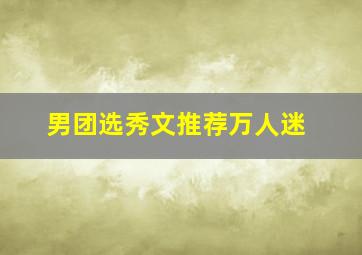 男团选秀文推荐万人迷